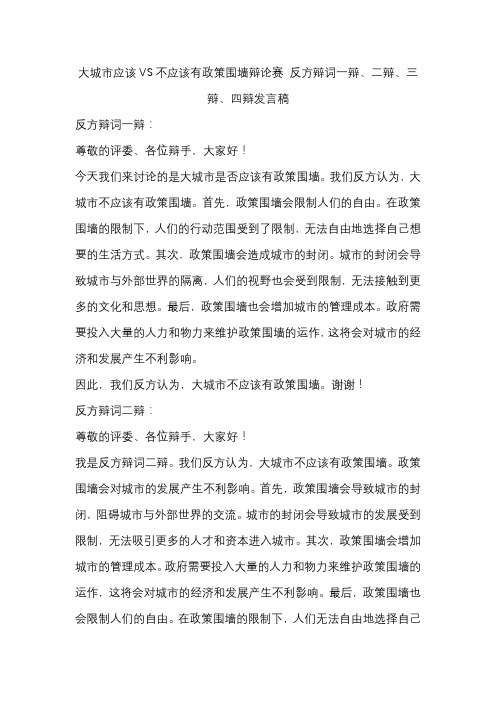 大城市应该VS不应该有政策围墙辩论赛 反方辩词一辩、二辩、三辩、四辩发言稿

反方辩词一辩：

尊敬的评委、各位辩手，大家好！

今天我们来讨论的是大城市是否应该有政策围墙。我们反方认为，大城市不应该有政策围墙。首先，政策围墙会限制人们的自由。在政策围墙的限制下，人们的行动范围受到了限制，无法自由地选择自己想要的生活方式。其次，政策围墙会造成城市的封闭。城市的封闭会导致城市与外部世界的隔离，人们的视野也会受到限制，无法接触到更多的文化和思想。最后，政策围墙也会增加城市的管理成本。政府需要投入大量的人力和物力来维护政策围墙的运作，这将会对城市的经济和发展产生不利影响。

因此，我们反方认为，大城市不应该有政策围墙。谢谢！

反方辩词二辩：

尊敬的评委、各位辩手，大家好！

我是反方辩词二辩。我们反方认为，大城市不应该有政策围墙。政策围墙会对城市的发展产生不利影响。首先，政策围墙会导致城市的封闭，阻碍城市与外部世界的交流。城市的封闭会导致城市的发展受到限制，无法吸引更多的人才和资本进入城市。其次，政策围墙会增加城市的管理成本。政府需要投入大量的人力和物力来维护政策围墙的运作，这将会对城市的经济和发展产生不利影响。最后，政策围墙也会限制人们的自由。在政策围墙的限制下，人们无法自由地选择自己